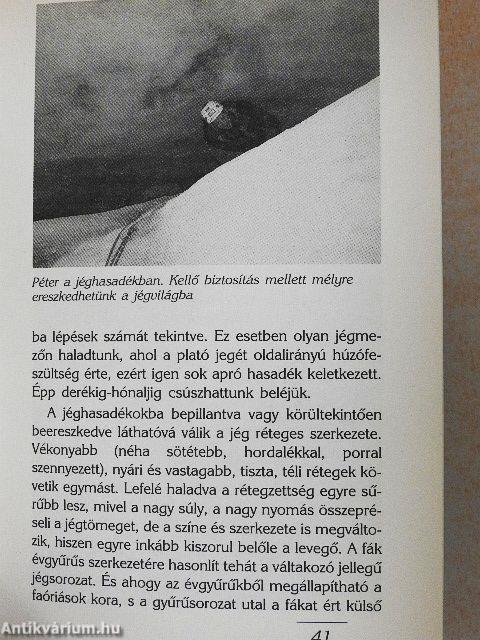 Péter a jéghasadékban. Kellő biztosítás mellett mélyre ereszkedhetünk a jégvilágba

ba lépések számát tekintve. Ez esetben olyan jégmezőn haladtunk, ahol a plató jegét oldalirányú húzófeszültség érte, ezért igen sok apró hasadék keletkezett. Épp derékig-hónaljig csúszhattunk beléjük.

A jéghasadékokba bepillantva vagy körültekintően beereszkedve láthatóvá válik a jég réteges szerkezete. Vékonyabb (néha sötétebb, hordalékkal, porral szennyezett), nyári és vastagabb, tiszta, téli rétegek követik egymást. Lefelé haladva a rétegzettség egyre sűrűbb lesz, mivel a nagy súly, a nagy nyomás összepréseli a jégtömeget, de a színe és szerkezete is megváltozik, hiszen egyre inkább kiszorul belőle a levegő. A fák évgyűrűs szerkezetére hasonlít tehát a váltakozó jellegű jégsorozat. És ahogy az évgyűrűkből megállapítható a faóriások kora, s a gyűrűsorozat utal a fákat ért külső

41

Antikvárium.hu